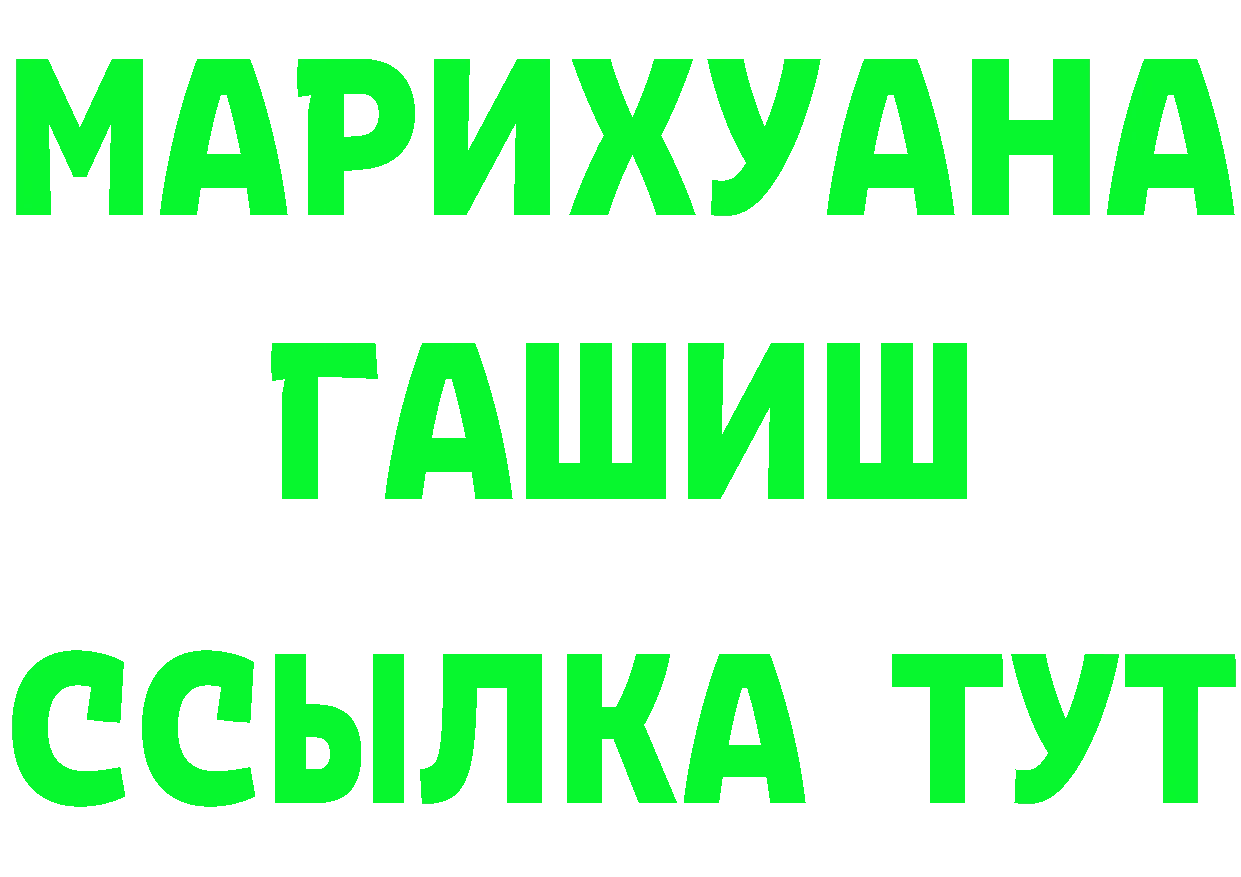 МАРИХУАНА
ГАШИШ
ССЫЛКА ТУТ